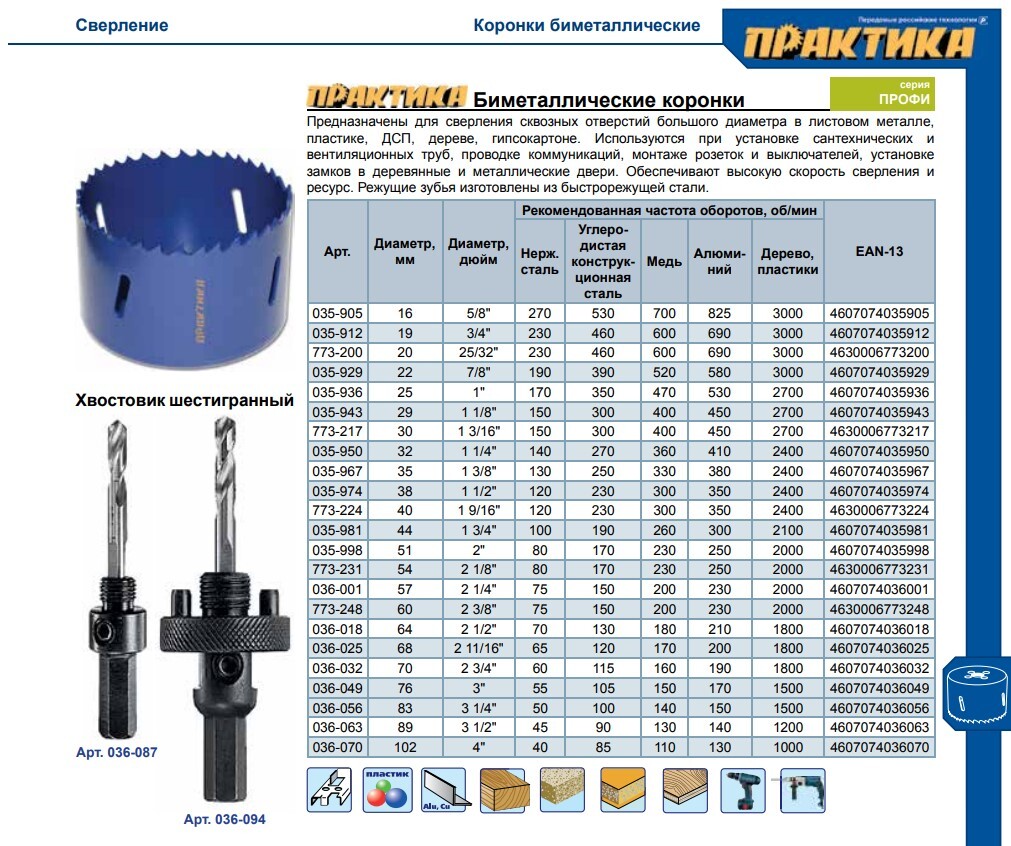 Сверление

Коронки биметаллические

Передовые российские технологии
ПРАКТИКА

ПРАКТИКА Биметаллические коронки

серия
ПРОФИ

Предназначены для сверления сквозных отверстий большого диаметра в листовом металле, пластике, ДСП, дереве, гипсокартоне. Используются при установке сантехнических и вентиляционных труб, проводке коммуникаций, монтаже розеток и выключателей, установке замков в деревянные и металлические двери. Обеспечивают высокую скорость сверления и ресурс. Режущие зубья изготовлены из быстрорежущей стали.

| Арт. | Диаметр, мм | Диаметр, дюйм | Рекомендованная частота оборотов, об/мин: Нерж. сталь | Углеродистая конструкционная сталь | Медь | Алюминий | Дерево, пластики | EAN-13 |
|---|---|---|---|---|---|---|---|---|
| 035-905 | 16 | 5/8" | 270 | 530 | 700 | 825 | 3000 | 4607074035905 |
| 035-912 | 19 | 3/4" | 230 | 460 | 600 | 690 | 3000 | 4607074035912 |
| 773-200 | 20 | 25/32" | 230 | 460 | 600 | 690 | 3000 | 4630006773200 |
| 035-929 | 22 | 7/8" | 190 | 390 | 520 | 580 | 3000 | 4607074035929 |
| 035-936 | 25 | 1" | 170 | 350 | 470 | 530 | 2700 | 4607074035936 |
| 035-943 | 29 | 1 1/8" | 150 | 300 | 400 | 450 | 2700 | 4607074035943 |
| 773-217 | 30 | 1 3/16" | 150 | 300 | 400 | 450 | 2700 | 4630006773217 |
| 035-950 | 32 | 1 1/4" | 140 | 270 | 360 | 410 | 2400 | 4607074035950 |
| 035-967 | 35 | 1 3/8" | 130 | 250 | 330 | 380 | 2400 | 4607074035967 |
| 035-974 | 38 | 1 1/2" | 120 | 230 | 300 | 350 | 2400 | 4607074035974 |
| 773-224 | 40 | 1 9/16" | 120 | 230 | 300 | 350 | 2400 | 4630006773224 |
| 035-981 | 44 | 1 3/4" | 100 | 190 | 260 | 300 | 2100 | 4607074035981 |
| 035-998 | 51 | 2" | 80 | 170 | 230 | 250 | 2000 | 4607074035998 |
| 773-231 | 54 | 2 1/8" | 80 | 170 | 230 | 250 | 2000 | 4630006773231 |
| 036-001 | 57 | 2 1/4" | 75 | 150 | 200 | 230 | 2000 | 4607074036001 |
| 773-248 | 60 | 2 3/8" | 75 | 150 | 200 | 230 | 2000 | 4630006773248 |
| 036-018 | 64 | 2 1/2" | 70 | 130 | 180 | 210 | 1800 | 4607074036018 |
| 036-025 | 68 | 2 11/16" | 65 | 120 | 170 | 200 | 1800 | 4607074036025 |
| 036-032 | 70 | 2 3/4" | 60 | 115 | 160 | 190 | 1800 | 4607074036032 |
| 036-049 | 76 | 3" | 55 | 105 | 150 | 170 | 1500 | 4607074036049 |
| 036-056 | 83 | 3 1/4" | 50 | 100 | 140 | 150 | 1500 | 4607074036056 |
| 036-063 | 89 | 3 1/2" | 45 | 90 | 130 | 140 | 1200 | 4607074036063 |
| 036-070 | 102 | 4" | 40 | 85 | 110 | 130 | 1000 | 4607074036070 |

ПРАКТИКА

Хвостовик шестигранный

Арт. 036-087

Арт. 036-094

пластик

Alu, Cu